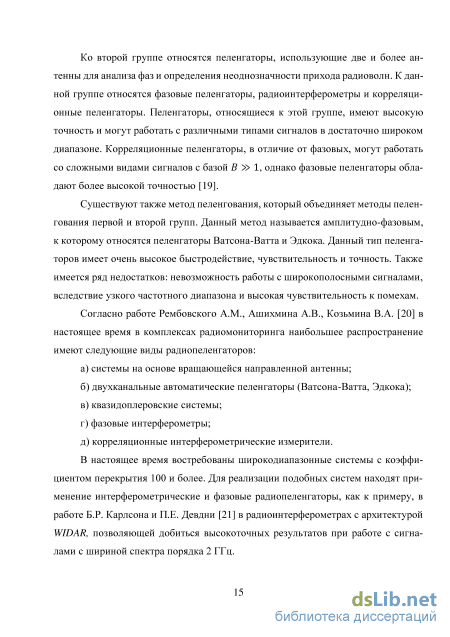 Ко второй группе относятся пеленгаторы, использующие две и более антенны для анализа фаз и определения неоднозначности прихода радиоволн. К данной группе относятся фазовые пеленгаторы, радиоинтерферометры и корреляционные пеленгаторы. Пеленгаторы, относящиеся к этой группе, имеют высокую точность и могут работать с различными типами сигналов в достаточно широком диапазоне. Корреляционные пеленгаторы, в отличие от фазовых, могут работать со сложными видами сигналов с базой $B \gg 1$, однако фазовые пеленгаторы обладают более высокой точностью [19].

Существуют также метод пеленгования, который объединяет методы пеленгования первой и второй групп. Данный метод называется амплитудно-фазовым, к которому относятся пеленгаторы Ватсона-Ватта и Эдкока. Данный тип пеленгаторов имеет очень высокое быстродействие, чувствительность и точность. Также имеется ряд недостатков: невозможность работы с широкополосными сигналами, вследствие узкого частотного диапазона и высокая чувствительность к помехам.

Согласно работе Рембовского А.М., Ашихмина А.В., Козьмина В.А. [20] в настоящее время в комплексах радиомониторинга наибольшее распространение имеют следующие виды радиопеленгаторов:

а) системы на основе вращающейся направленной антенны;

б) двухканальные автоматические пеленгаторы (Ватсона-Ватта, Эдкока);

в) квазидоплеровские системы;

г) фазовые интерферометры;

д) корреляционные интерферометрические измерители.

В настоящее время востребованы широкодиапазонные системы с коэффициентом перекрытия 100 и более. Для реализации подобных систем находят применение интерферометрические и фазовые радиопеленгаторы, как к примеру, в работе Б.Р. Карлсона и П.Е. Девдни [21] в радиоинтерферометрах с архитектурой WIDAR, позволяющей добиться высокоточных результатов при работе с сигналами с шириной спектра порядка 2 ГГц.

15

dsLib.net
библиотека диссертаций